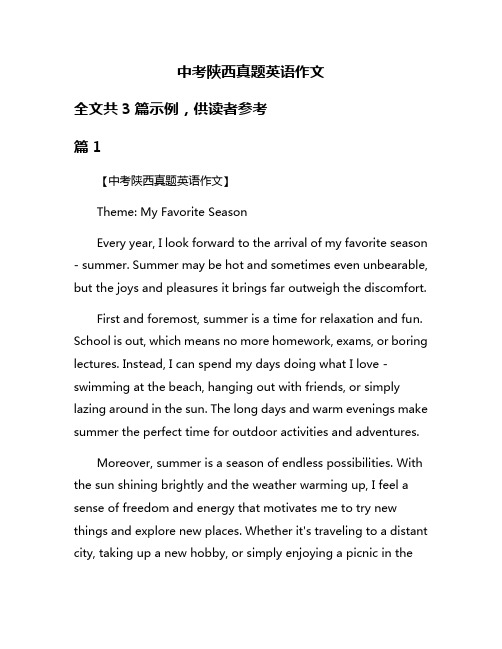 中考陕西真题英语作文

全文共 3 篇示例，供读者参考

篇 1

【中考陕西真题英语作文】

Theme: My Favorite Season

Every year, I look forward to the arrival of my favorite season - summer. Summer may be hot and sometimes even unbearable, but the joys and pleasures it brings far outweigh the discomfort.

First and foremost, summer is a time for relaxation and fun. School is out, which means no more homework, exams, or boring lectures. Instead, I can spend my days doing what I love - swimming at the beach, hanging out with friends, or simply lazing around in the sun. The long days and warm evenings make summer the perfect time for outdoor activities and adventures.

Moreover, summer is a season of endless possibilities. With the sun shining brightly and the weather warming up, I feel a sense of freedom and energy that motivates me to try new things and explore new places. Whether it's traveling to a distant city, taking up a new hobby, or simply enjoying a picnic in the